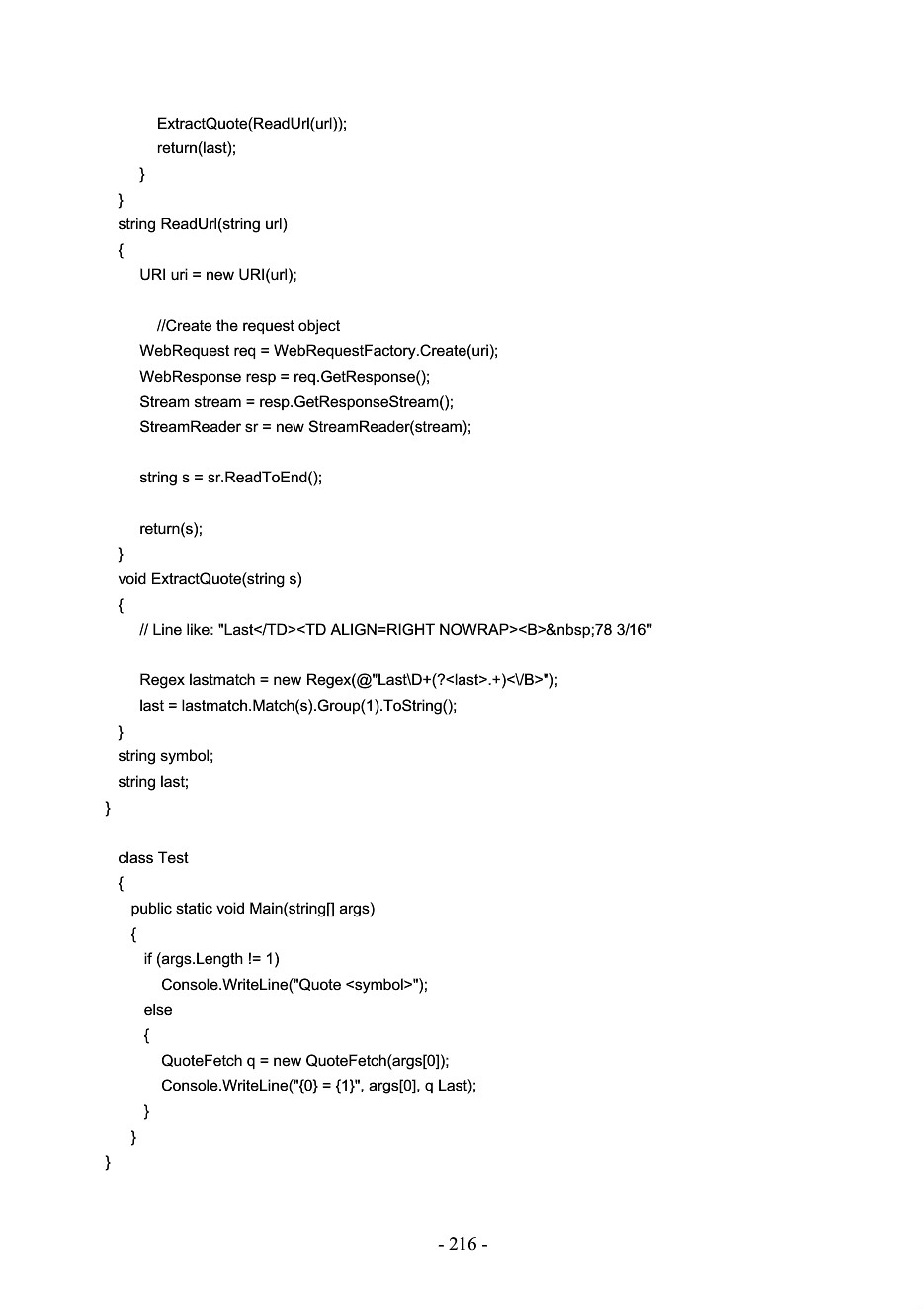 ExtractQuote(ReadUrl(url));
return(last);
}
}
string ReadUrl(string url)
{
URI uri = new URI(url);

//Create the request object
WebRequest req = WebRequestFactory.Create(uri);
WebResponse resp = req.GetResponse();
Stream stream = resp.GetResponseStream();
StreamReader sr = new StreamReader(stream);

string s = sr.ReadToEnd();

return(s);
}
void ExtractQuote(string s)
{
// Line like: "Last</TD><TD ALIGN=RIGHT NOWRAP><B>&nbsp;78 3/16"

Regex lastmatch = new Regex(@"Last\D+(?<last>.+)<\/B>");
last = lastmatch.Match(s).Group(1).ToString();
}
string symbol;
string last;
}

class Test
{
public static void Main(string[] args)
{
if (args.Length != 1)
Console.WriteLine("Quote <symbol>");
else
{
QuoteFetch q = new QuoteFetch(args[0]);
Console.WriteLine("{0} = {1}", args[0], q Last);
}
}
}

- 216 -